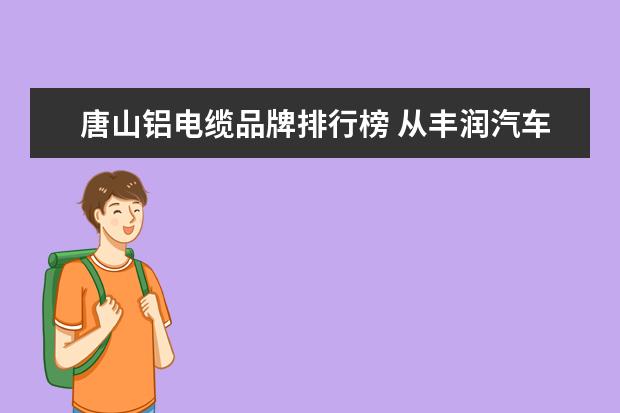 唐山铝电缆品牌排行榜 从丰润汽车